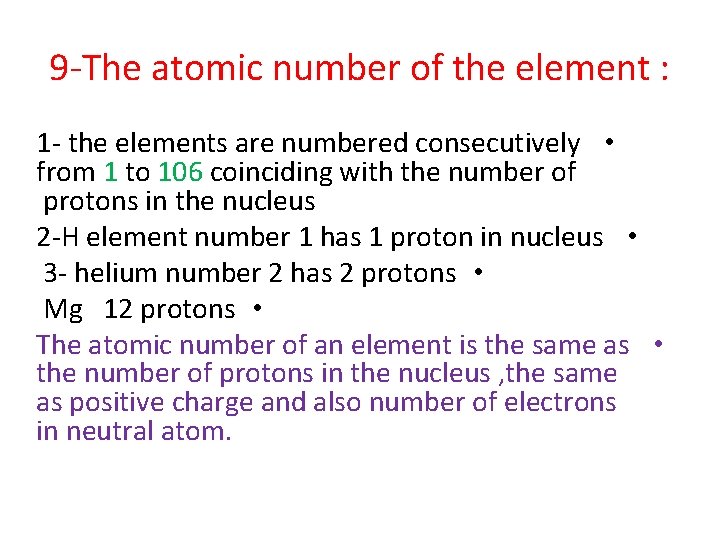 9-The atomic number of the element :

• 1- the elements are numbered consecutively from 1 to 106 coinciding with the number of protons in the nucleus

• 2-H element number 1 has 1 proton in nucleus

• 3- helium number 2 has 2 protons

• Mg 12 protons

• The atomic number of an element is the same as the number of protons in the nucleus ,the same as positive charge and also number of electrons in neutral atom.